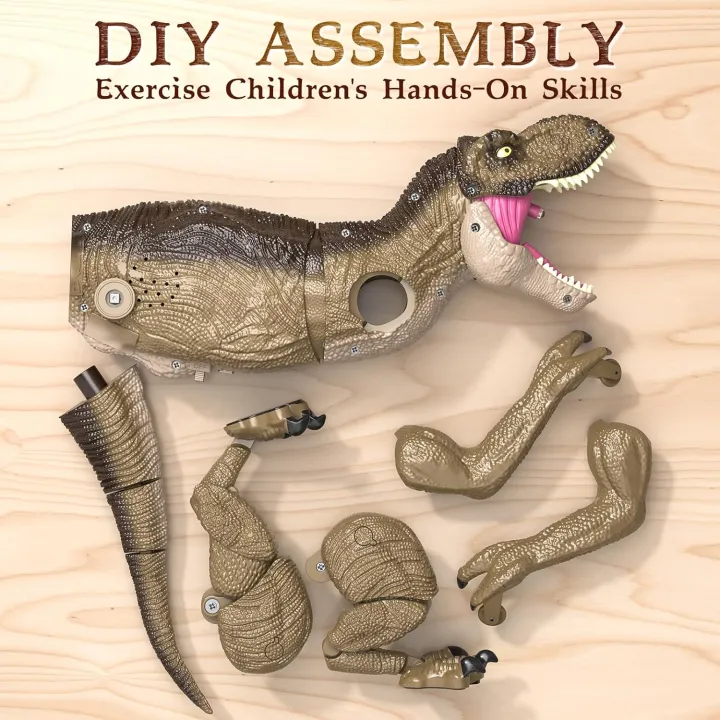 DIY ASSEMBLY
Exercise Children's Hands-On Skills